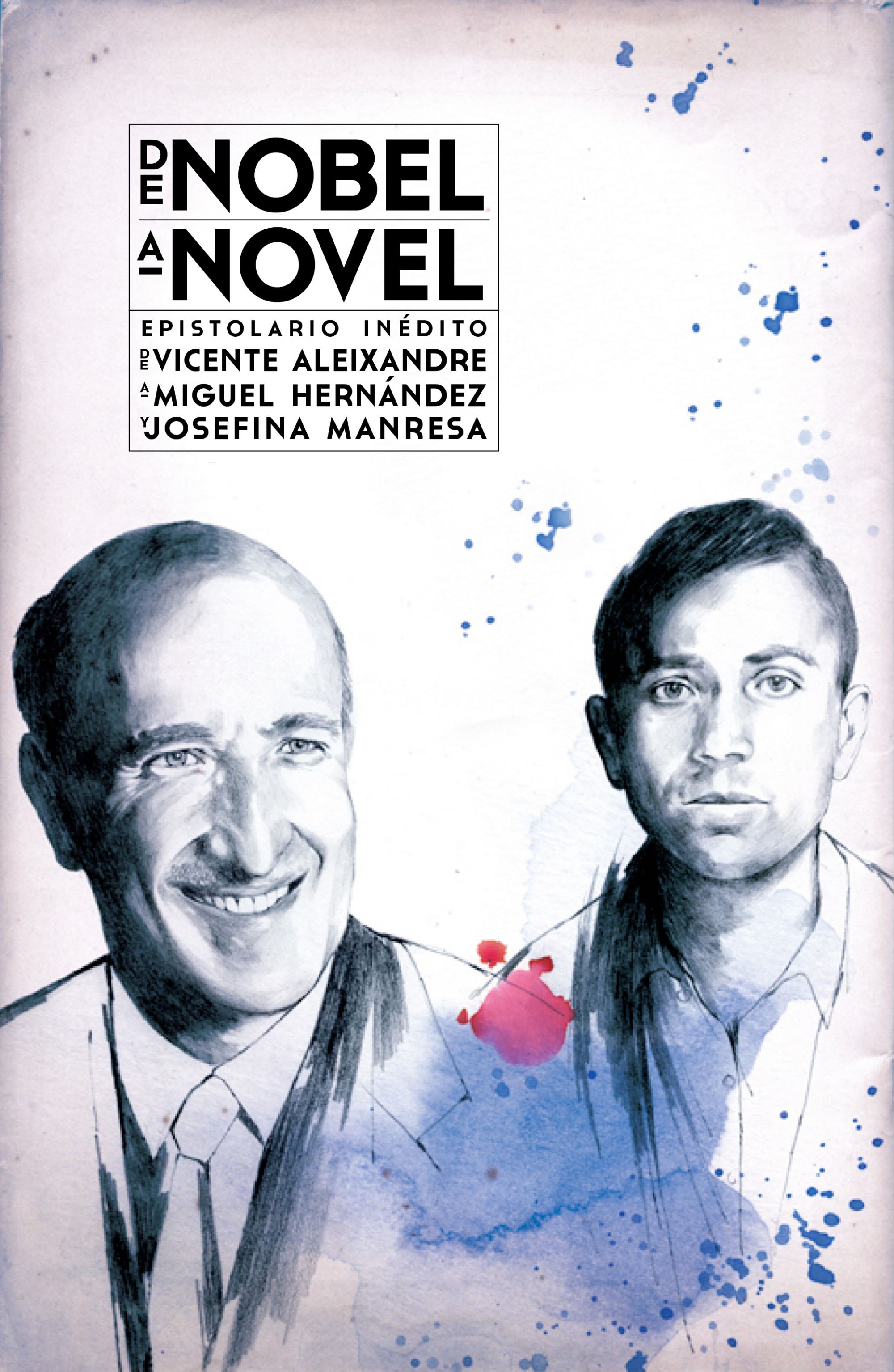 DE NOBEL
A NOVEL

EPISTOLARIO INÉDITO
DE VICENTE ALEIXANDRE
A MIGUEL HERNÁNDEZ
Y JOSEFINA MANRESA